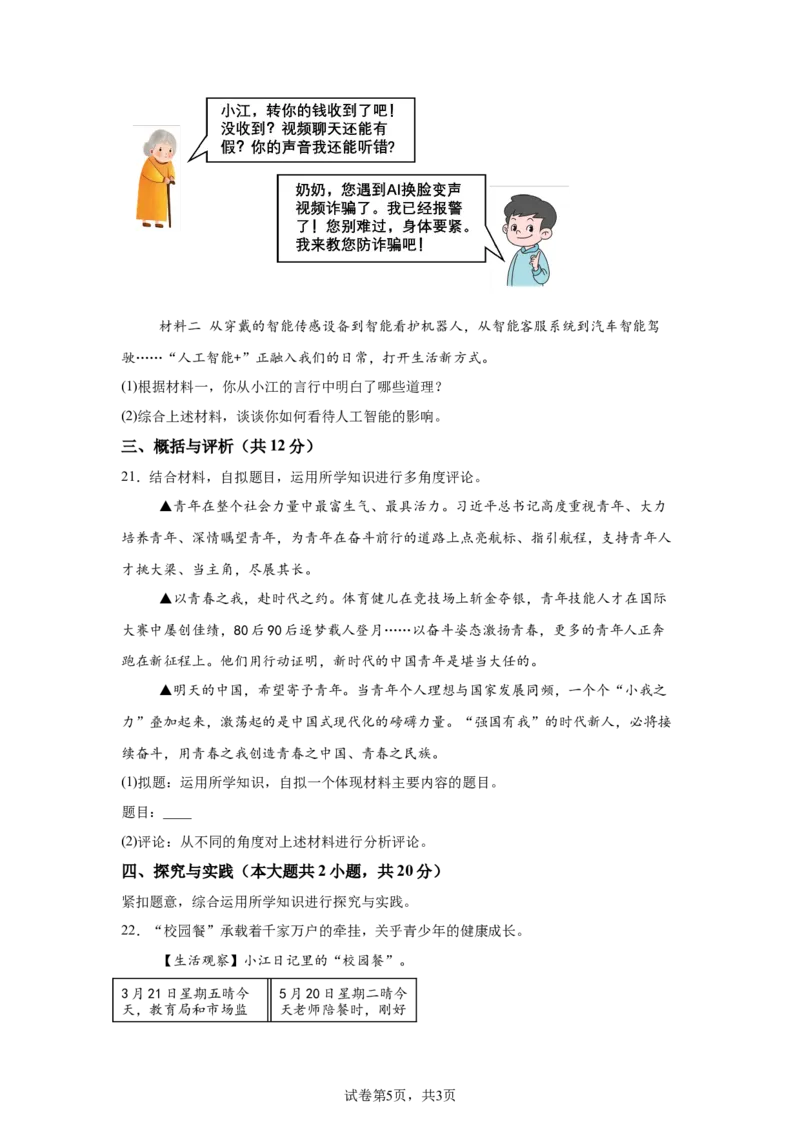 小江，转你的钱收到了吧！没收到？视频聊天还能有假？你的声音我还能听错？

奶奶，您遇到AI换脸变声视频诈骗了。我已经报警了！您别难过，身体要紧。我来教您防诈骗吧！

材料二 从穿戴的智能传感设备到智能看护机器人，从智能客服系统到汽车智能驾驶……“人工智能+”正融入我们的日常，打开生活新方式。

(1)根据材料一，你从小江的言行中明白了哪些道理？

(2)综合上述材料，谈谈你如何看待人工智能的影响。

三、概括与评析（共12分）

21．结合材料，自拟题目，运用所学知识进行多角度评论。

▲青年在整个社会力量中最富生气、最具活力。习近平总书记高度重视青年、大力培养青年、深情瞩望青年，为青年在奋斗前行的道路上点亮航标、指引航程，支持青年人才挑大梁、当主角，尽展其长。

▲以青春之我，赴时代之约。体育健儿在竞技场上斩金夺银，青年技能人才在国际大赛中屡创佳绩，80后90后逐梦载人登月……以奋斗姿态激扬青春，更多的青年人正奔跑在新征程上。他们用行动证明，新时代的中国青年是堪当大任的。

▲明天的中国，希望寄予青年。当青年个人理想与国家发展同频，一个个“小我之力”叠加起来，激荡起的是中国式现代化的磅礴力量。“强国有我”的时代新人，必将接续奋斗，用青春之我创造青春之中国、青春之民族。

(1)拟题：运用所学知识，自拟一个体现材料主要内容的题目。

题目：____

(2)评论：从不同的角度对上述材料进行分析评论。

四、探究与实践（本大题共2小题，共20分）

紧扣题意，综合运用所学知识进行探究与实践。

22．“校园餐”承载着千家万户的牵挂，关乎青少年的健康成长。

【生活观察】小江日记里的“校园餐”。

| 3月21日星期五晴今天，教育局和市场监 | 5月20日星期二晴今天老师陪餐时，刚好 |
|---|---|

试卷第5页，共3页